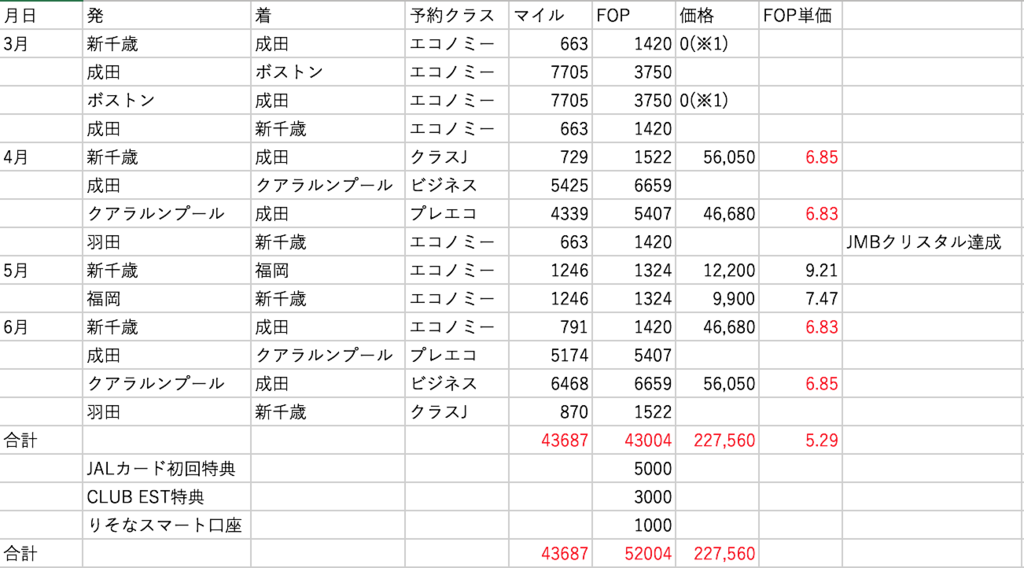 | 月日 | 発 | 着 | 予約クラス | マイル | FOP | 価格 | FOP単価 | |
|---|---|---|---|---|---|---|---|---|
| 3月 | 新千歳 | 成田 | エコノミー | 663 | 1420 | 0(※1) | | |
| | 成田 | ボストン | エコノミー | 7705 | 3750 | | | |
| | ボストン | 成田 | エコノミー | 7705 | 3750 | 0(※1) | | |
| | 成田 | 新千歳 | エコノミー | 663 | 1420 | | | |
| 4月 | 新千歳 | 成田 | クラスJ | 729 | 1522 | 56,050 | 6.85 | |
| | 成田 | クアラルンプール | ビジネス | 5425 | 6659 | | | |
| | クアラルンプール | 成田 | プレエコ | 4339 | 5407 | 46,680 | 6.83 | |
| | 羽田 | 新千歳 | エコノミー | 663 | 1420 | | | JMBクリスタル達成 |
| 5月 | 新千歳 | 福岡 | エコノミー | 1246 | 1324 | 12,200 | 9.21 | |
| | 福岡 | 新千歳 | エコノミー | 1246 | 1324 | 9,900 | 7.47 | |
| 6月 | 新千歳 | 成田 | エコノミー | 791 | 1420 | 46,680 | 6.83 | |
| | 成田 | クアラルンプール | プレエコ | 5174 | 5407 | | | |
| | クアラルンプール | 成田 | ビジネス | 6468 | 6659 | 56,050 | 6.85 | |
| | 羽田 | 新千歳 | クラスJ | 870 | 1522 | | | |
| 合計 | | | | 43687 | 43004 | 227,560 | 5.29 | |
| | JALカード初回特典 | | | | 5000 | | | |
| | CLUB EST特典 | | | | 3000 | | | |
| | りそなスマート口座 | | | | 1000 | | | |
| 合計 | | | | 43687 | 52004 | 227,560 | | |